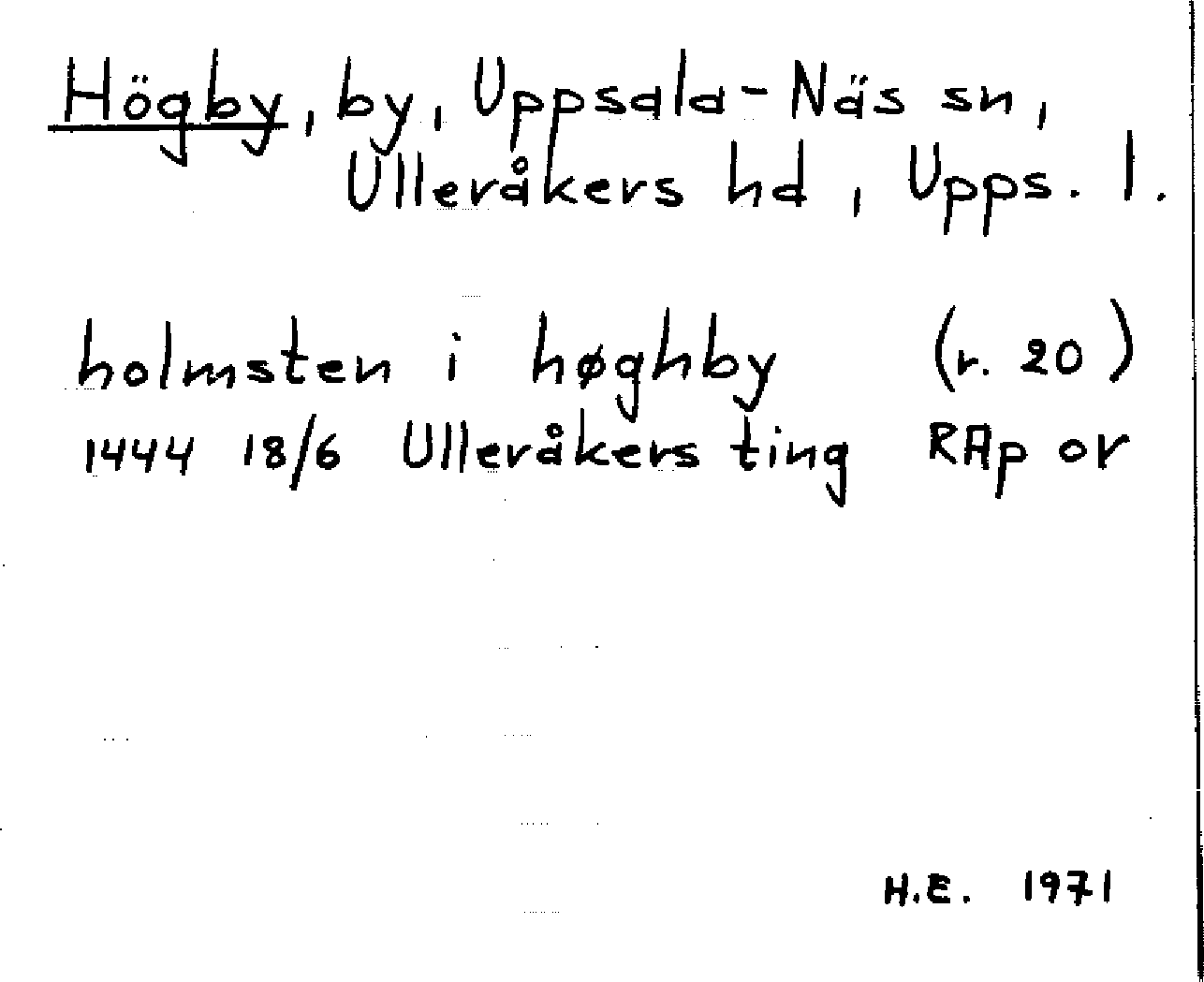 Högby, by, Uppsala-Näs sn, Ulleråkers hd, Upps. l.

holmsten i høghby (r. 20)
1444 18/6 Ulleråkers ting RAp or

H.E. 1971